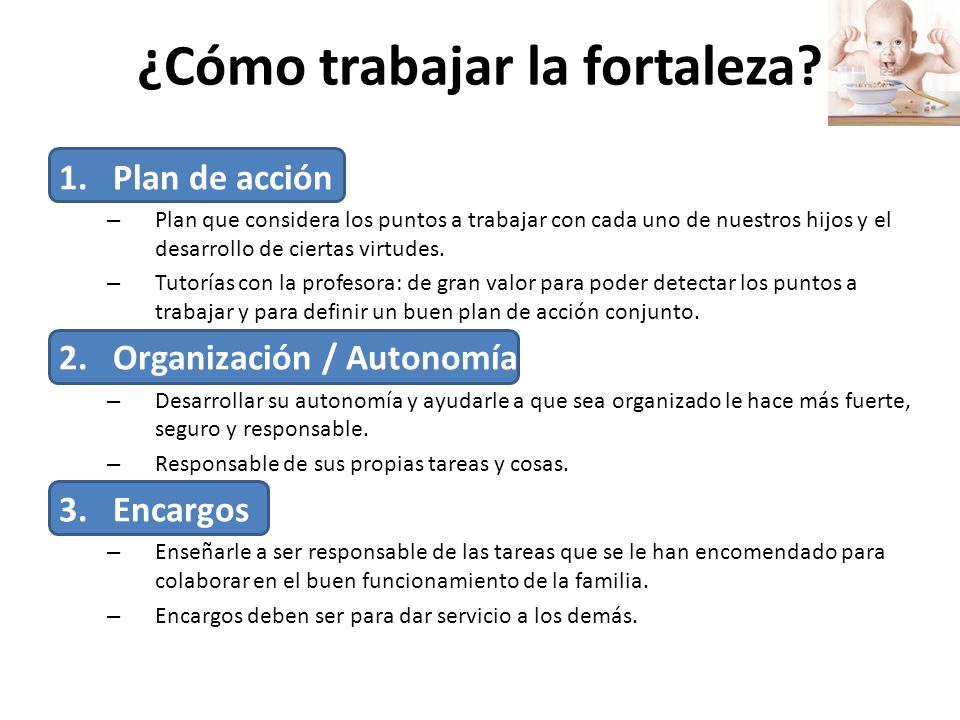 ¿Cómo trabajar la fortaleza?

1. Plan de acción

– Plan que considera los puntos a trabajar con cada uno de nuestros hijos y el desarrollo de ciertas virtudes.

– Tutorías con la profesora: de gran valor para poder detectar los puntos a trabajar y para definir un buen plan de acción conjunto.

2. Organización / Autonomía

– Desarrollar su autonomía y ayudarle a que sea organizado le hace más fuerte, seguro y responsable.

– Responsable de sus propias tareas y cosas.

3. Encargos

– Enseñarle a ser responsable de las tareas que se le han encomendado para colaborar en el buen funcionamiento de la familia.

– Encargos deben ser para dar servicio a los demás.